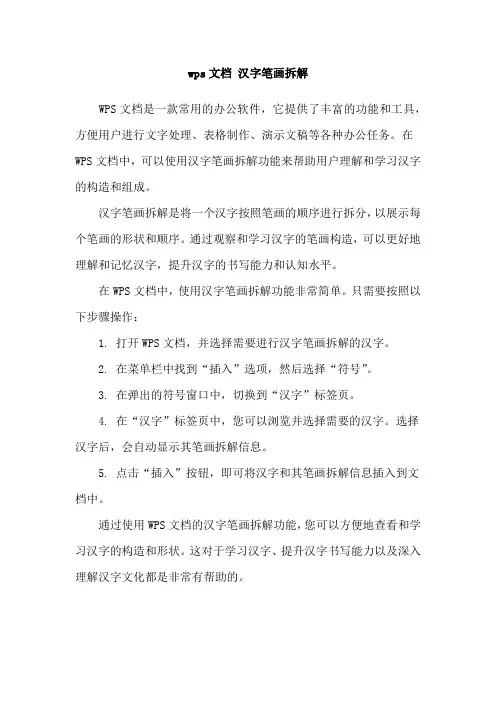 wps 文档 汉字笔画拆解

WPS 文档是一款常用的办公软件，它提供了丰富的功能和工具，方便用户进行文字处理、表格制作、演示文稿等各种办公任务。在 WPS 文档中，可以使用汉字笔画拆解功能来帮助用户理解和学习汉字的构造和组成。

汉字笔画拆解是将一个汉字按照笔画的顺序进行拆分，以展示每个笔画的形状和顺序。通过观察和学习汉字的笔画构造，可以更好地理解和记忆汉字，提升汉字的书写能力和认知水平。

在 WPS 文档中，使用汉字笔画拆解功能非常简单。只需要按照以下步骤操作：

1. 打开 WPS 文档，并选择需要进行汉字笔画拆解的汉字。

2. 在菜单栏中找到“插入”选项，然后选择“符号”。

3. 在弹出的符号窗口中，切换到“汉字”标签页。

4. 在“汉字”标签页中，您可以浏览并选择需要的汉字。选择汉字后，会自动显示其笔画拆解信息。

5. 点击“插入”按钮，即可将汉字和其笔画拆解信息插入到文档中。

通过使用 WPS 文档的汉字笔画拆解功能，您可以方便地查看和学习汉字的构造和形状。这对于学习汉字、提升汉字书写能力以及深入理解汉字文化都是非常有帮助的。